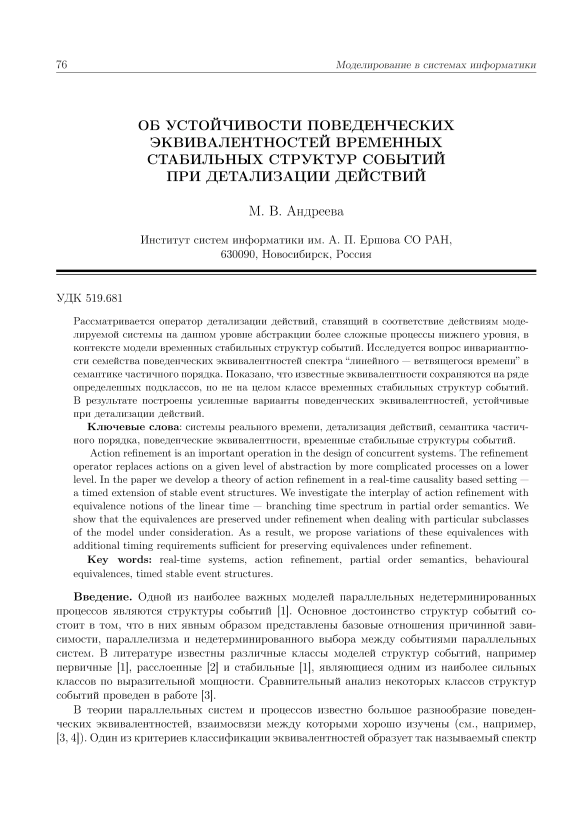 76

Моделирование в системах информатики

ОБ УСТОЙЧИВОСТИ ПОВЕДЕНЧЕСКИХ ЭКВИВАЛЕНТНОСТЕЙ ВРЕМЕННЫХ СТАБИЛЬНЫХ СТРУКТУР СОБЫТИЙ ПРИ ДЕТАЛИЗАЦИИ ДЕЙСТВИЙ

М. В. Андреева

Институт систем информатики им. А. П. Ершова СО РАН, 630090, Новосибирск, Россия

УДК 519.681

Рассматривается оператор детализации действий, ставящий в соответствие действиям моделируемой системы на данном уровне абстракции более сложные процессы нижнего уровня, в контексте модели временных стабильных структур событий. Исследуется вопрос инвариантности семейства поведенческих эквивалентностей спектра "линейного — ветвящегося времени" в семантике частичного порядка. Показано, что известные эквивалентности сохраняются на ряде определенных подклассов, но не на целом классе временных стабильных структур событий. В результате построены усиленные варианты поведенческих эквивалентностей, устойчивые при детализации действий.

Ключевые слова: системы реального времени, детализация действий, семантика частичного порядка, поведенческие эквивалентности, временные стабильные структуры событий.

Action refinement is an important operation in the design of concurrent systems. The refinement operator replaces actions on a given level of abstraction by more complicated processes on a lower level. In the paper we develop a theory of action refinement in a real-time causality based setting — a timed extension of stable event structures. We investigate the interplay of action refinement with equivalence notions of the linear time — branching time spectrum in partial order semantics. We show that the equivalences are preserved under refinement when dealing with particular subclasses of the model under consideration. As a result, we propose variations of these equivalences with additional timing requirements sufficient for preserving equivalences under refinement.

Key words: real-time systems, action refinement, partial order semantics, behavioural equivalences, timed stable event structures.

Введение. Одной из наиболее важных моделей параллельных недетерминированных процессов являются структуры событий [1]. Основное достоинство структур событий состоит в том, что в них явным образом представлены базовые отношения причинной зависимости, параллелизма и недетерминированного выбора между событиями параллельных систем. В литературе известны различные классы моделей структур событий, например первичные [1], расслоенные [2] и стабильные [1], являющиеся одним из наиболее сильных классов по выразительной мощности. Сравнительный анализ некоторых классов структур событий проведен в работе [3].

В теории параллельных систем и процессов известно большое разнообразие поведенческих эквивалентностей, взаимосвязи между которыми хорошо изучены (см., например, [3, 4]). Один из критериев классификации эквивалентностей образует так называемый спектр